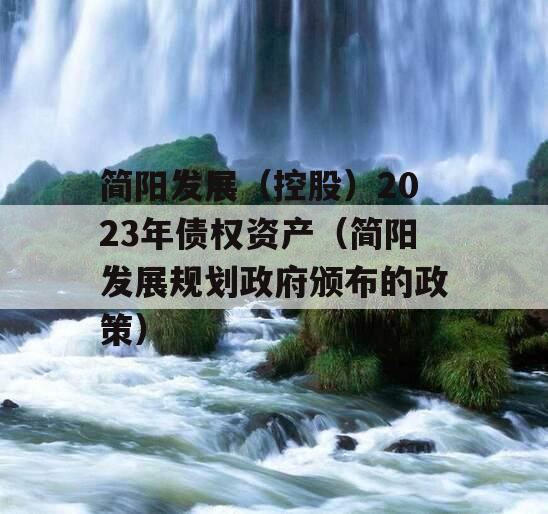 简阳发展（控股）2023年债权资产（简阳发展规划政府颁布的政策）